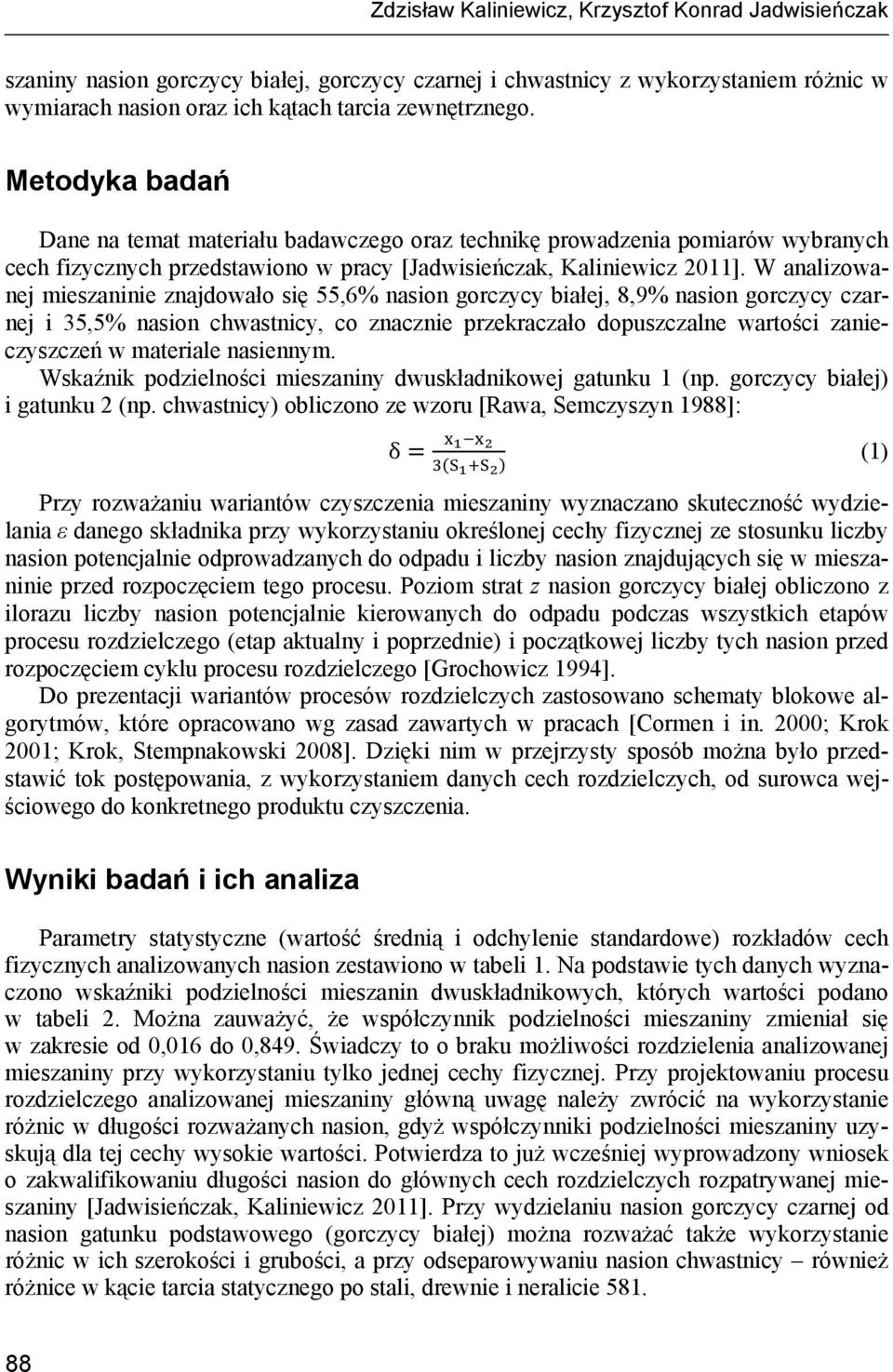 Zdzisław Kaliniewicz, Krzysztof Konrad Jadwisieńczak

szaniny nasion gorczycy białej, gorczycy czarnej i chwastnicy z wykorzystaniem różnic w wymiarach nasion oraz ich kątach tarcia zewnętrznego.

Metodyka badań

Dane na temat materiału badawczego oraz technikę prowadzenia pomiarów wybranych cech fizycznych przedstawiono w pracy [Jadwisieńczak, Kaliniewicz 2011]. W analizowanej mieszaninie znajdowało się 55,6% nasion gorczycy białej, 8,9% nasion gorczycy czarnej i 35,5% nasion chwastnicy, co znacznie przekraczało dopuszczalne wartości zanieczyszczeń w materiale nasiennym.

Wskaźnik podzielności mieszaniny dwuskładnikowej gatunku 1 (np. gorczycy białej) i gatunku 2 (np. chwastnicy) obliczono ze wzoru [Rawa, Semczyszyn 1988]:

$\delta = \frac{x_1 - x_2}{3(S_1 + S_2)}$ (1)

Przy rozważaniu wariantów czyszczenia mieszaniny wyznaczano skuteczność wydzielania $\varepsilon$ danego składnika przy wykorzystaniu określonej cechy fizycznej ze stosunku liczby nasion potencjalnie odprowadzanych do odpadu i liczby nasion znajdujących się w mieszaninie przed rozpoczęciem tego procesu. Poziom strat $z$ nasion gorczycy białej obliczono z ilorazu liczby nasion potencjalnie kierowanych do odpadu podczas wszystkich etapów procesu rozdzielczego (etap aktualny i poprzednie) i początkowej liczby tych nasion przed rozpoczęciem cyklu procesu rozdzielczego [Grochowicz 1994].

Do prezentacji wariantów procesów rozdzielczych zastosowano schematy blokowe algorytmów, które opracowano wg zasad zawartych w pracach [Cormen i in. 2000; Krok 2001; Krok, Stempnakowski 2008]. Dzięki nim w przejrzysty sposób można było przedstawić tok postępowania, z wykorzystaniem danych cech rozdzielczych, od surowca wejściowego do konkretnego produktu czyszczenia.

Wyniki badań i ich analiza

Parametry statystyczne (wartość średnią i odchylenie standardowe) rozkładów cech fizycznych analizowanych nasion zestawiono w tabeli 1. Na podstawie tych danych wyznaczono wskaźniki podzielności mieszanin dwuskładnikowych, których wartości podano w tabeli 2. Można zauważyć, że współczynnik podzielności mieszaniny zmieniał się w zakresie od 0,016 do 0,849. Świadczy to o braku możliwości rozdzielenia analizowanej mieszaniny przy wykorzystaniu tylko jednej cechy fizycznej. Przy projektowaniu procesu rozdzielczego analizowanej mieszaniny główną uwagę należy zwrócić na wykorzystanie różnic w długości rozważanych nasion, gdyż współczynniki podzielności mieszaniny uzyskują dla tej cechy wysokie wartości. Potwierdza to już wcześniej wyprowadzony wniosek o zakwalifikowaniu długości nasion do głównych cech rozdzielczych rozpatrywanej mieszaniny [Jadwisieńczak, Kaliniewicz 2011]. Przy wydzielaniu nasion gorczycy czarnej od nasion gatunku podstawowego (gorczycy białej) można rozważać także wykorzystanie różnic w ich szerokości i grubości, a przy odseparowywaniu nasion chwastnicy – również różnice w kącie tarcia statycznego po stali, drewnie i neralicie 581.

88